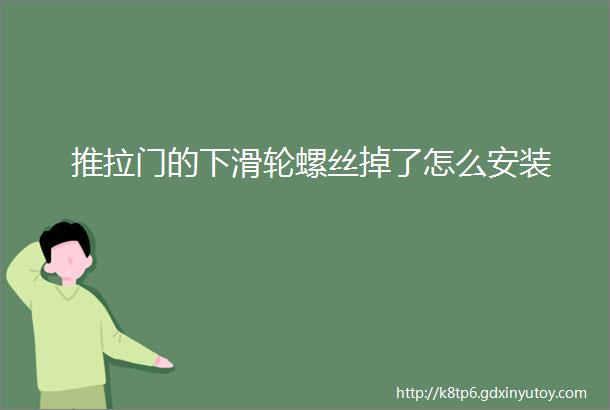 推拉门的下滑轮螺丝掉了怎么安装

http://k8tp6.gdxinyutoy.com